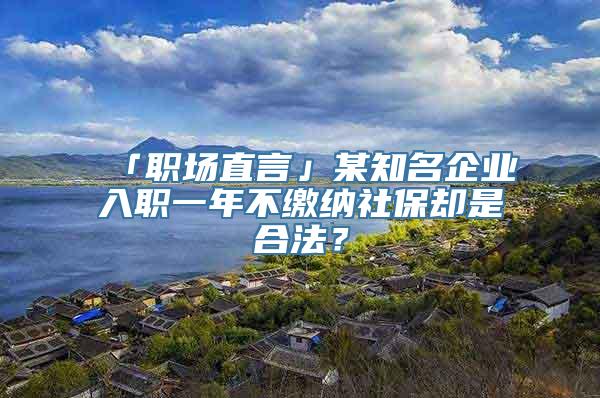 「职场直言」某知名企业入职一年不缴纳社保却是合法？